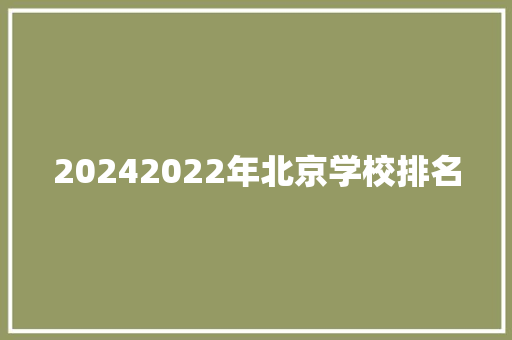 20242022年北京学校排名